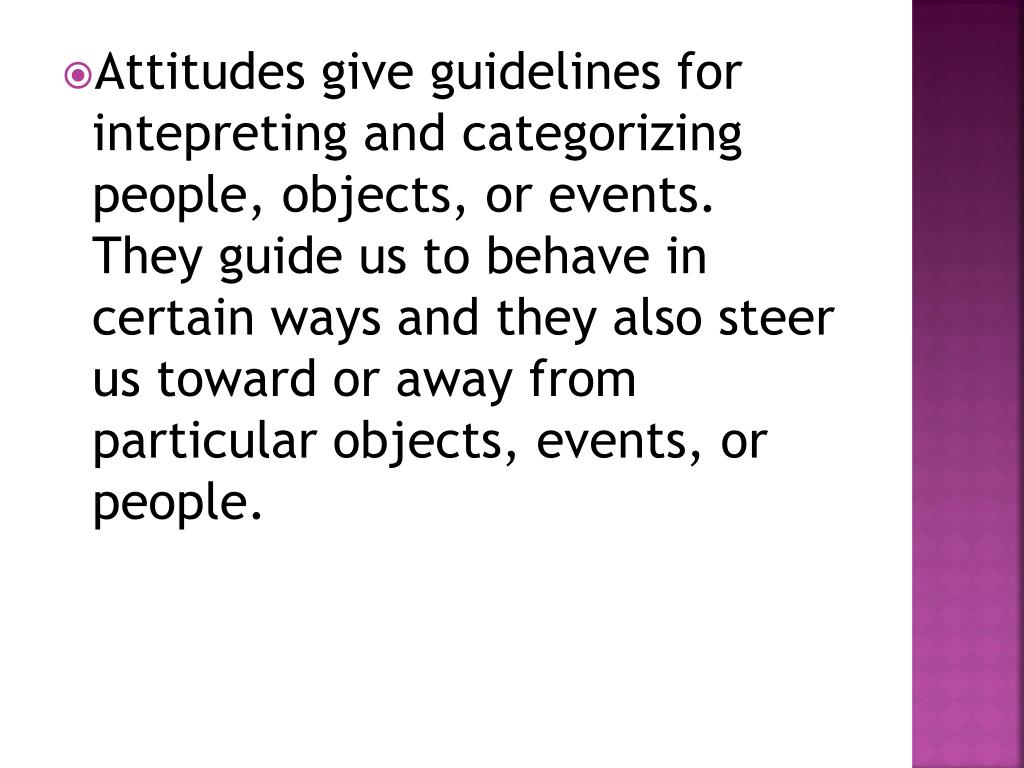 Attitudes give guidelines for intepreting and categorizing people, objects, or events. They guide us to behave in certain ways and they also steer us toward or away from particular objects, events, or people.